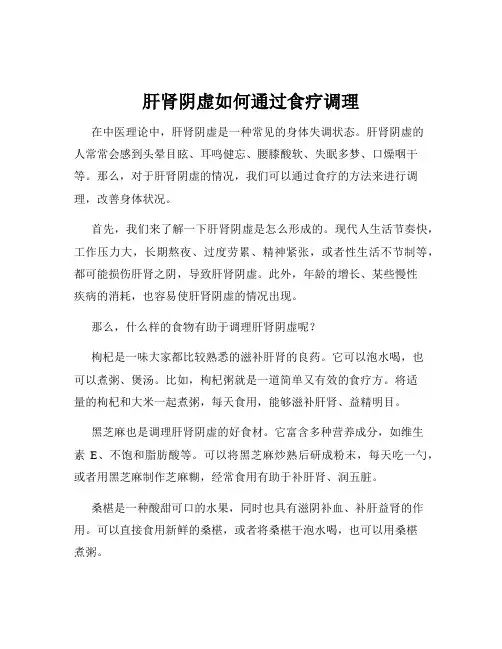 肝肾阴虚如何通过食疗调理

在中医理论中，肝肾阴虚是一种常见的身体失调状态。肝肾阴虚的人常常会感到头晕目眩、耳鸣健忘、腰膝酸软、失眠多梦、口燥咽干等。那么，对于肝肾阴虚的情况，我们可以通过食疗的方法来进行调理，改善身体状况。

首先，我们来了解一下肝肾阴虚是怎么形成的。现代人生活节奏快，工作压力大，长期熬夜、过度劳累、精神紧张，或者性生活不节制等，都可能损伤肝肾之阴，导致肝肾阴虚。此外，年龄的增长、某些慢性疾病的消耗，也容易使肝肾阴虚的情况出现。

那么，什么样的食物有助于调理肝肾阴虚呢？

枸杞是一味大家都比较熟悉的滋补肝肾的良药。它可以泡水喝，也可以煮粥、煲汤。比如，枸杞粥就是一道简单又有效的食疗方。将适量的枸杞和大米一起煮粥，每天食用，能够滋补肝肾、益精明目。

黑芝麻也是调理肝肾阴虚的好食材。它富含多种营养成分，如维生素 E、不饱和脂肪酸等。可以将黑芝麻炒熟后研成粉末，每天吃一勺，或者用黑芝麻制作芝麻糊，经常食用有助于补肝肾、润五脏。

桑椹是一种酸甜可口的水果，同时也具有滋阴补血、补肝益肾的作用。可以直接食用新鲜的桑椹，或者将桑椹干泡水喝，也可以用桑椹煮粥。